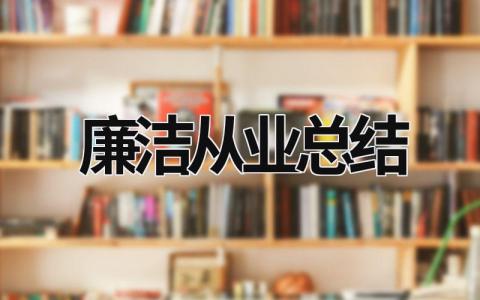 廉洁从业总结